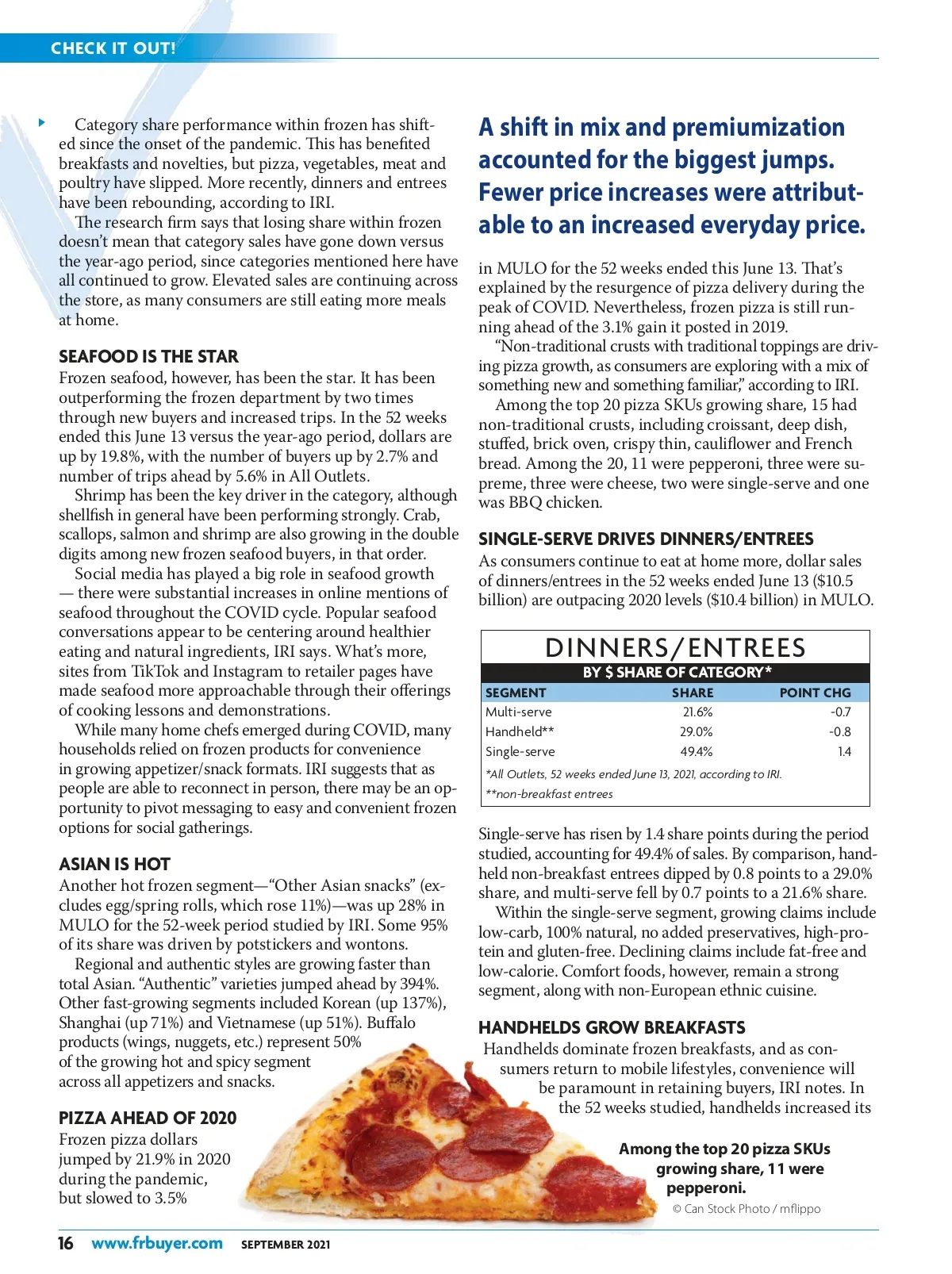 CHECK IT OUT!

Category share performance within frozen has shifted since the onset of the pandemic. This has benefited breakfasts and novelties, but pizza, vegetables, meat and poultry have slipped. More recently, dinners and entrees have been rebounding, according to IRI.

The research firm says that losing share within frozen doesn't mean that category sales have gone down versus the year-ago period, since categories mentioned here have all continued to grow. Elevated sales are continuing across the store, as many consumers are still eating more meals at home.

SEAFOOD IS THE STAR

Frozen seafood, however, has been the star. It has been outperforming the frozen department by two times through new buyers and increased trips. In the 52 weeks ended this June 13 versus the year-ago period, dollars are up by 19.8%, with the number of buyers up by 2.7% and number of trips ahead by 5.6% in All Outlets.

Shrimp has been the key driver in the category, although shellfish in general have been performing strongly. Crab, scallops, salmon and shrimp are also growing in the double digits among new frozen seafood buyers, in that order.

Social media has played a big role in seafood growth — there were substantial increases in online mentions of seafood throughout the COVID cycle. Popular seafood conversations appear to be centering around healthier eating and natural ingredients, IRI says. What's more, sites from TikTok and Instagram to retailer pages have made seafood more approachable through their offerings of cooking lessons and demonstrations.

While many home chefs emerged during COVID, many households relied on frozen products for convenience in growing appetizer/snack formats. IRI suggests that as people are able to reconnect in person, there may be an opportunity to pivot messaging to easy and convenient frozen options for social gatherings.

ASIAN IS HOT

Another hot frozen segment—"Other Asian snacks" (excludes egg/spring rolls, which rose 11%)—was up 28% in MULO for the 52-week period studied by IRI. Some 95% of its share was driven by potstickers and wontons.

Regional and authentic styles are growing faster than total Asian. "Authentic" varieties jumped ahead by 394%. Other fast-growing segments included Korean (up 137%), Shanghai (up 71%) and Vietnamese (up 51%). Buffalo products (wings, nuggets, etc.) represent 50% of the growing hot and spicy segment across all appetizers and snacks.

PIZZA AHEAD OF 2020

Frozen pizza dollars jumped by 21.9% in 2020 during the pandemic, but slowed to 3.5%

A shift in mix and premiumization accounted for the biggest jumps. Fewer price increases were attributable to an increased everyday price.

in MULO for the 52 weeks ended this June 13. That's explained by the resurgence of pizza delivery during the peak of COVID. Nevertheless, frozen pizza is still running ahead of the 3.1% gain it posted in 2019.

"Non-traditional crusts with traditional toppings are driving pizza growth, as consumers are exploring with a mix of something new and something familiar," according to IRI.

Among the top 20 pizza SKUs growing share, 15 had non-traditional crusts, including croissant, deep dish, stuffed, brick oven, crispy thin, cauliflower and French bread. Among the 20, 11 were pepperoni, three were supreme, three were cheese, two were single-serve and one was BBQ chicken.

SINGLE-SERVE DRIVES DINNERS/ENTREES

As consumers continue to eat at home more, dollar sales of dinners/entrees in the 52 weeks ended June 13 ($10.5 billion) are outpacing 2020 levels ($10.4 billion) in MULO.

DINNERS/ENTREES
BY $ SHARE OF CATEGORY*

| SEGMENT | SHARE | POINT CHG |
|---|---|---|
| Multi-serve | 21.6% | -0.7 |
| Handheld** | 29.0% | -0.8 |
| Single-serve | 49.4% | 1.4 |

*All Outlets, 52 weeks ended June 13, 2021, according to IRI.
**non-breakfast entrees

Single-serve has risen by 1.4 share points during the period studied, accounting for 49.4% of sales. By comparison, handheld non-breakfast entrees dipped by 0.8 points to a 29.0% share, and multi-serve fell by 0.7 points to a 21.6% share.

Within the single-serve segment, growing claims include low-carb, 100% natural, no added preservatives, high-protein and gluten-free. Declining claims include fat-free and low-calorie. Comfort foods, however, remain a strong segment, along with non-European ethnic cuisine.

HANDHELDS GROW BREAKFASTS

Handhelds dominate frozen breakfasts, and as consumers return to mobile lifestyles, convenience will be paramount in retaining buyers, IRI notes. In the 52 weeks studied, handhelds increased its

Among the top 20 pizza SKUs growing share, 11 were pepperoni.

© Can Stock Photo / mflippo

16 www.frbuyer.com SEPTEMBER 2021